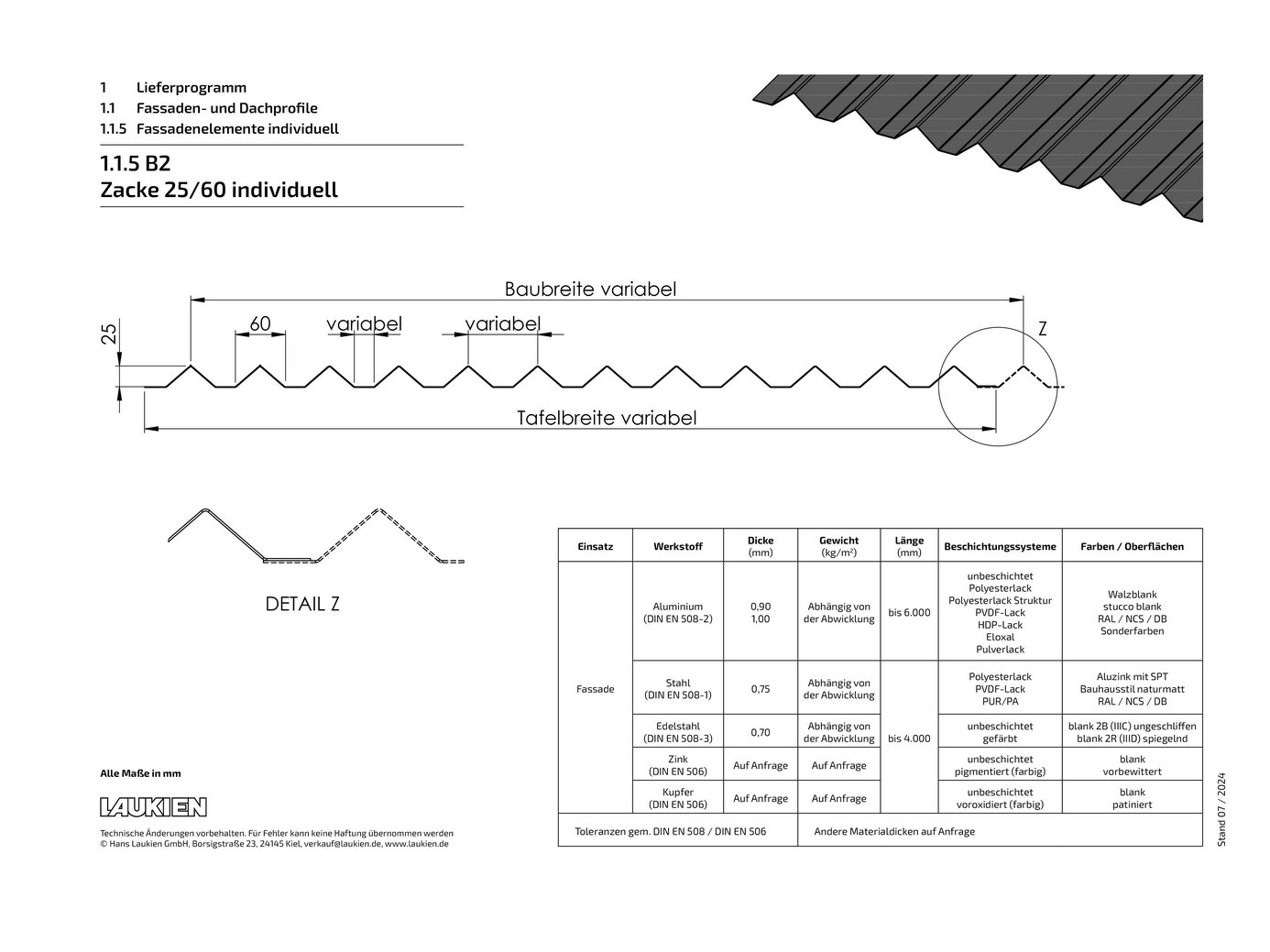 1 Lieferprogramm
1.1 Fassaden- und Dachprofile
1.1.5 Fassadenelemente individuell

1.1.5 B2
Zacke 25/60 individuell

Baubreite variabel
25
60
variabel
variabel
Z
Tafelbreite variabel

DETAIL Z

| Einsatz | Werkstoff | Dicke (mm) | Gewicht (kg/m²) | Länge (mm) | Beschichtungssysteme | Farben / Oberflächen |
|---|---|---|---|---|---|---|
| Fassade | Aluminium (DIN EN 508-2) | 0,90 1,00 | Abhängig von der Abwicklung | bis 6.000 | unbeschichtet Polyesterlack Polyesterlack Struktur PVDF-Lack HDP-Lack Eloxal Pulverlack | Walzblank stucco blank RAL / NCS / DB Sonderfarben |
| | Stahl (DIN EN 508-1) | 0,75 | Abhängig von der Abwicklung | bis 4.000 | Polyesterlack PVDF-Lack PUR/PA | Aluzink mit SPT Bauhausstil naturmatt RAL / NCS / DB |
| | Edelstahl (DIN EN 508-3) | 0,70 | Abhängig von der Abwicklung | | unbeschichtet gefärbt | blank 2B (IIIC) ungeschliffen blank 2R (IIID) spiegelnd |
| | Zink (DIN EN 506) | Auf Anfrage | Auf Anfrage | | unbeschichtet pigmentiert (farbig) | blank vorbewittert |
| | Kupfer (DIN EN 506) | Auf Anfrage | Auf Anfrage | | unbeschichtet voroxidiert (farbig) | blank patiniert |
| Toleranzen gem. DIN EN 508 / DIN EN 506 | | | Andere Materialdicken auf Anfrage | | | |

Alle Maße in mm

LAUKIEN

Technische Änderungen vorbehalten. Für Fehler kann keine Haftung übernommen werden
© Hans Laukien GmbH, Borsigstraße 23, 24145 Kiel, verkauf@laukien.de, www.laukien.de

Stand 07 / 2024